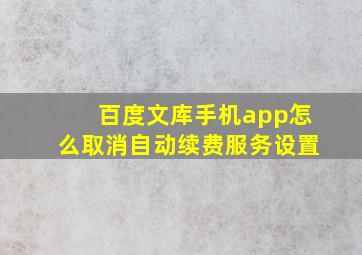 百度文库手机app怎么取消自动续费服务设置